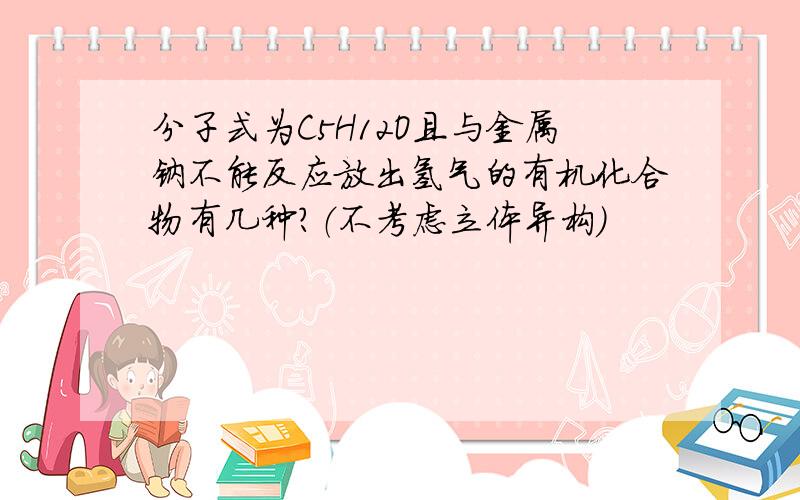 分子式为C5H12O且与金属钠不能反应放出氢气的有机化合物有几种?(不考虑立体异构)